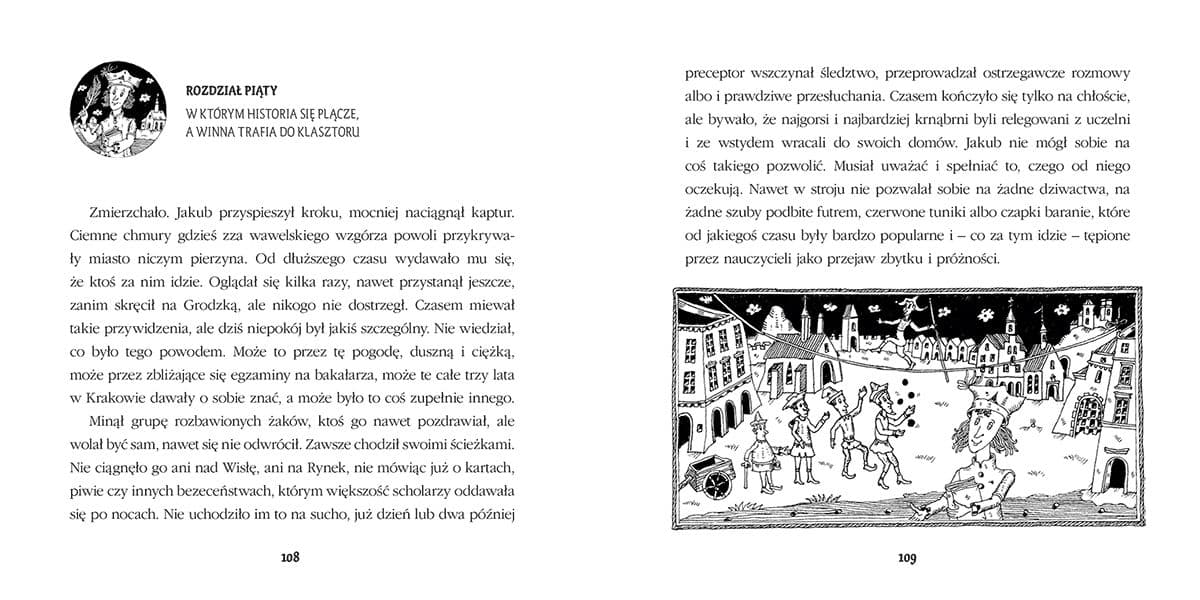 ROZDZIAŁ PIĄTY

W KTÓRYM HISTORIA SIĘ PLĄCZE, A WINNA TRAFIA DO KLASZTORU

Zmierzchało. Jakub przyspieszył kroku, mocniej naciągnął kaptur. Ciemne chmury gdzieś zza wawelskiego wzgórza powoli przykrywały miasto niczym pierzyna. Od dłuższego czasu wydawało mu się, że ktoś za nim idzie. Oglądał się kilka razy, nawet przystanął jeszcze, zanim skręcił na Grodzką, ale nikogo nie dostrzegł. Czasem miewał takie przywidzenia, ale dziś niepokój był jakiś szczególny. Nie wiedział, co było tego powodem. Może to przez tę pogodę, duszną i ciężką, może przez zbliżające się egzaminy na bakałarza, może te całe trzy lata w Krakowie dawały o sobie znać, a może było to coś zupełnie innego.

Minął grupę rozbawionych żaków, ktoś go nawet pozdrawiał, ale wolał być sam, nawet się nie odwrócił. Zawsze chodził swoimi ścieżkami. Nie ciągnęło go ani nad Wisłę, ani na Rynek, nie mówiąc już o kartach, piwie czy innych bezeceństwach, którym większość scholarzy oddawała się po nocach. Nie uchodziło im to na sucho, już dzień lub dwa później

108

preceptor wszczynał śledztwo, przeprowadzał ostrzegawcze rozmowy albo i prawdziwe przesłuchania. Czasem kończyło się tylko na chłoście, ale bywało, że najgorsi i najbardziej krnąbrni byli relegowani z uczelni i ze wstydem wracali do swoich domów. Jakub nie mógł sobie na coś takiego pozwolić. Musiał uważać i spełniać to, czego od niego oczekują. Nawet w stroju nie pozwalał sobie na żadne dziwactwa, na żadne szuby podbite futrem, czerwone tuniki albo czapki baranie, które od jakiegoś czasu były bardzo popularne i – co za tym idzie – tępione przez nauczycieli jako przejaw zbytku i próżności.

109